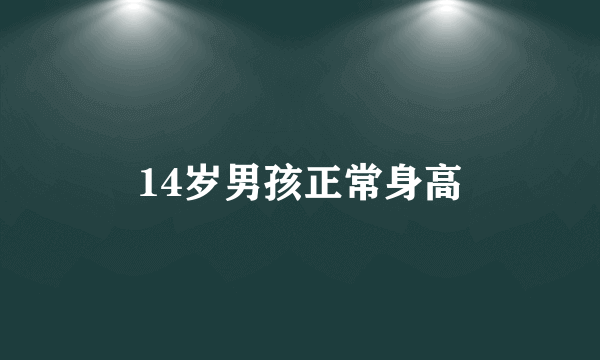 14岁男孩正常身高